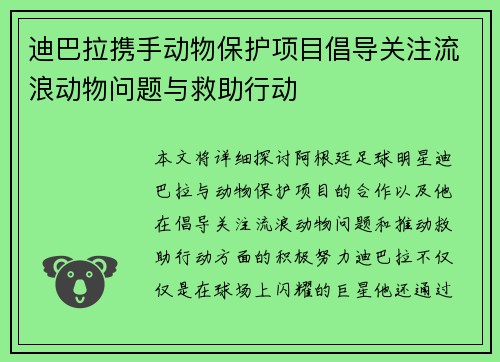 迪巴拉携手动物保护项目倡导关注流浪动物问题与救助行动

本文将详细探讨阿根廷足球明星迪巴拉与动物保护项目的合作以及他在倡导关注流浪动物问题和推动救助行动方面的积极努力迪巴拉不仅仅是在球场上闪耀的巨星他还通过